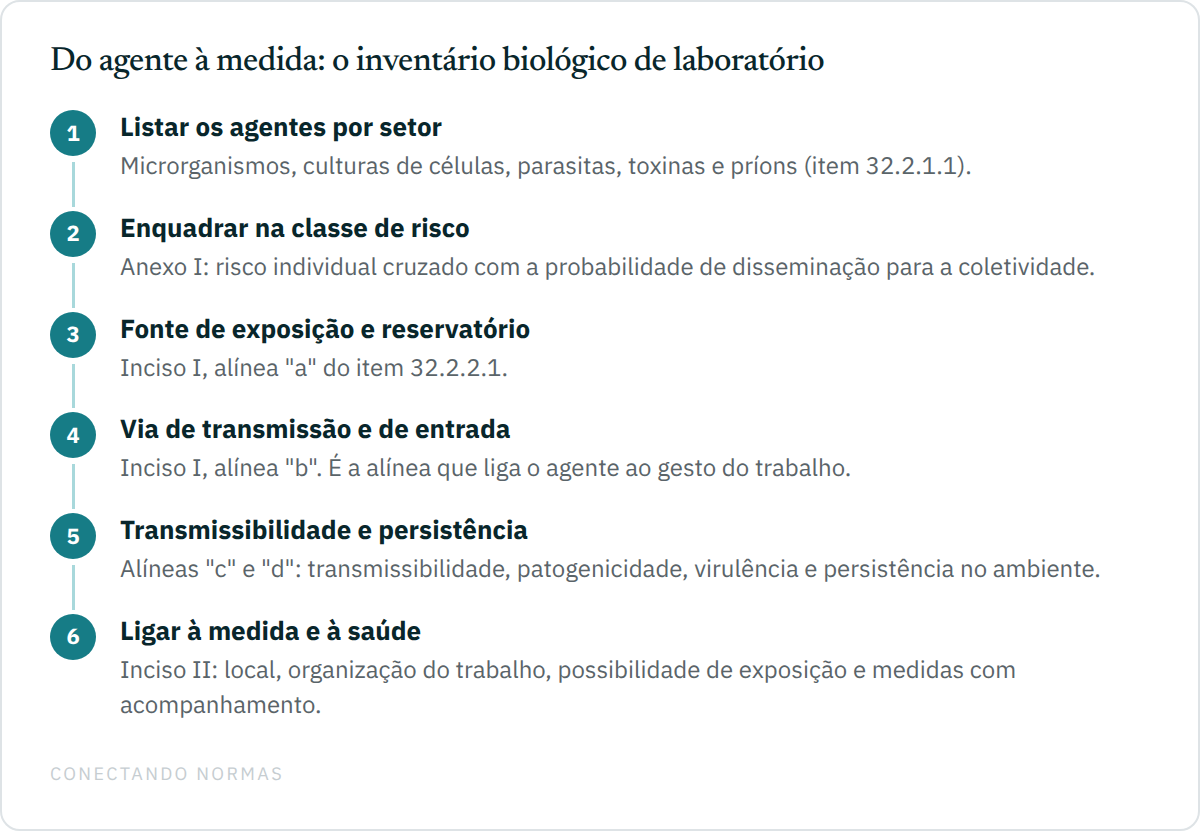 Do agente à medida: o inventário biológico de laboratório

1
Listar os agentes por setor
Microrganismos, culturas de células, parasitas, toxinas e príons (item 32.2.1.1).

2
Enquadrar na classe de risco
Anexo I: risco individual cruzado com a probabilidade de disseminação para a coletividade.

3
Fonte de exposição e reservatório
Inciso I, alínea "a" do item 32.2.2.1.

4
Via de transmissão e de entrada
Inciso I, alínea "b". É a alínea que liga o agente ao gesto do trabalho.

5
Transmissibilidade e persistência
Alíneas "c" e "d": transmissibilidade, patogenicidade, virulência e persistência no ambiente.

6
Ligar à medida e à saúde
Inciso II: local, organização do trabalho, possibilidade de exposição e medidas com acompanhamento.

CONECTANDO NORMAS